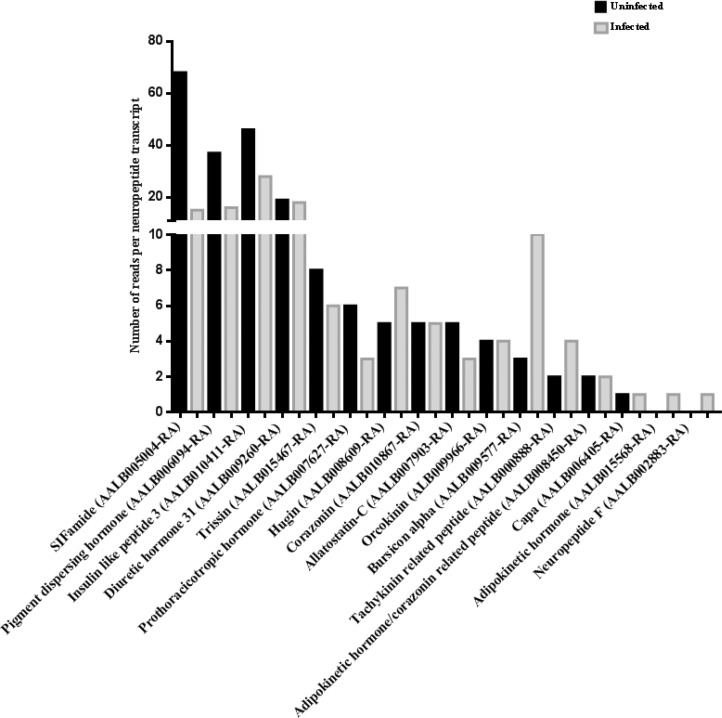 Uninfected
Infected

Number of reads per neuropeptide transcript

80
60
40
20
10
8
6
4
2
0

SIFamide (AALB005004-RA)
Pigment dispersing hormone (AALB006094-RA)
Insulin like peptide 3 (AALB010411-RA)
Diuretic hormone 31 (AALB009260-RA)
Trissin (AALB015467-RA)
Prothoracicotropic hormone (AALB007627-RA)
Hugin (AALB008609-RA)
Corazonin (AALB010867-RA)
Allatostatin-C (AALB007903-RA)
Orcokinin (ALB009966-RA)
Bursicon alpha (AALB009577-RA)
Tachykinin related peptide (AALB000888-RA)
Adipokinetic hormone/corazonin related peptide (AALB008450-RA)
Capa (AALB006405-RA)
Adipokinetic hormone (AALB015568-RA)
Neuropeptide F (AALB002883-RA)